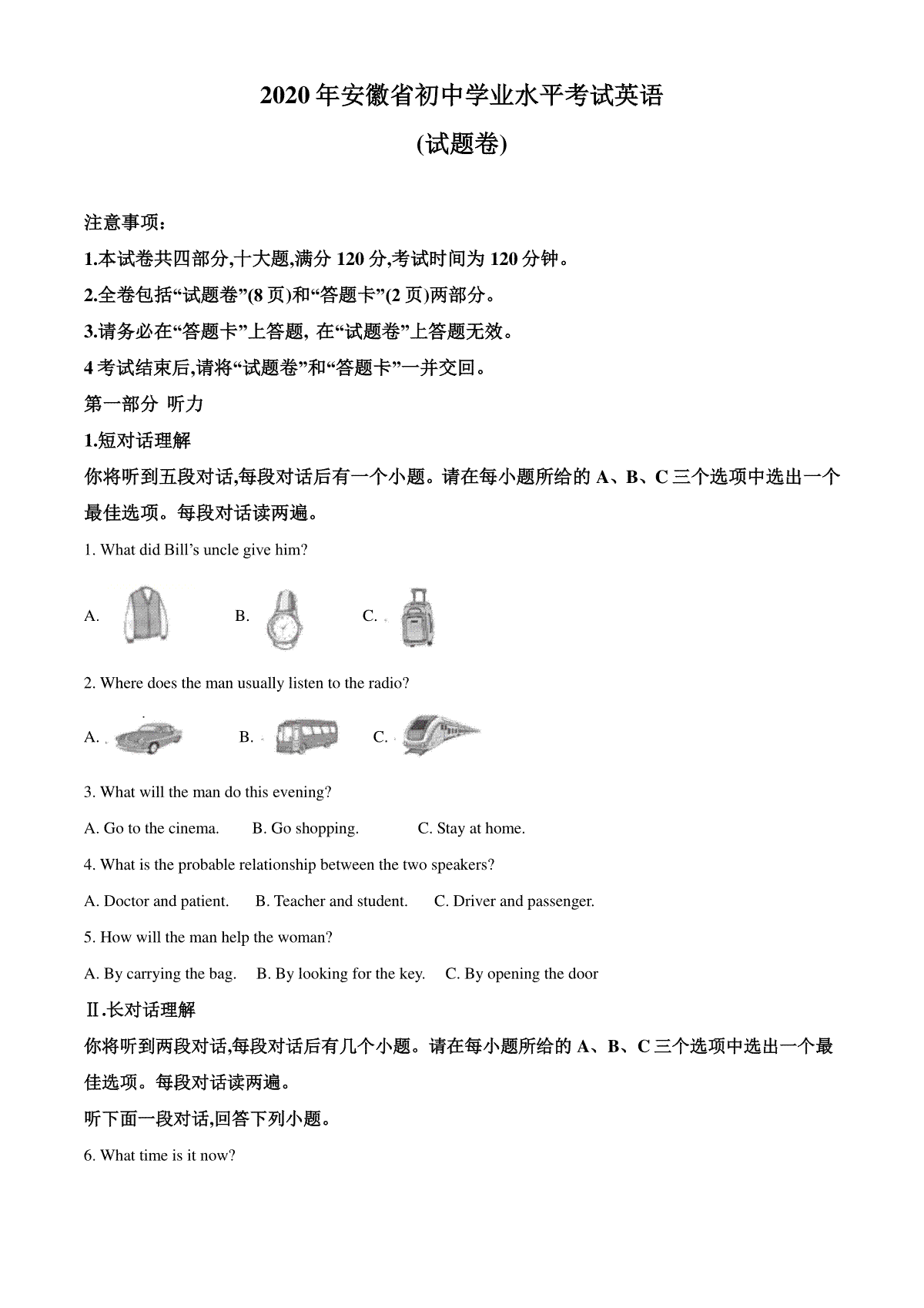 2020 年安徽省初中学业水平考试英语

(试题卷)

注意事项：

1.本试卷共四部分,十大题,满分 120 分,考试时间为 120 分钟。

2.全卷包括“试题卷”(8 页)和“答题卡”(2 页)两部分。

3.请务必在“答题卡”上答题, 在“试题卷”上答题无效。

4 考试结束后,请将“试题卷”和“答题卡”一并交回。

第一部分 听力

1.短对话理解

你将听到五段对话,每段对话后有一个小题。请在每小题所给的 A、B、C 三个选项中选出一个最佳选项。每段对话读两遍。

1. What did Bill’s uncle give him?

A. B. C.

2. Where does the man usually listen to the radio?

A. B. C.

3. What will the man do this evening?

A. Go to the cinema. B. Go shopping. C. Stay at home.

4. What is the probable relationship between the two speakers?

A. Doctor and patient. B. Teacher and student. C. Driver and passenger.

5. How will the man help the woman?

A. By carrying the bag. B. By looking for the key. C. By opening the door

Ⅱ.长对话理解

你将听到两段对话,每段对话后有几个小题。请在每小题所给的 A、B、C 三个选项中选出一个最佳选项。每段对话读两遍。

听下面一段对话,回答下列小题。

6. What time is it now?